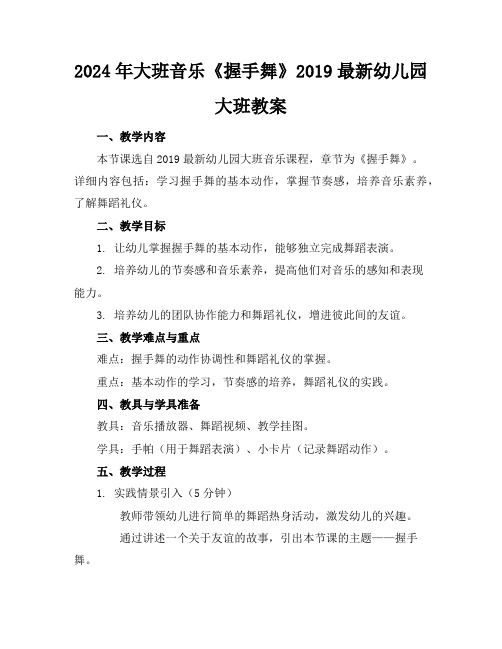 2024年大班音乐《握手舞》2019最新幼儿园大班教案

一、教学内容

本节课选自2019最新幼儿园大班音乐课程，章节为《握手舞》。详细内容包括：学习握手舞的基本动作，掌握节奏感，培养音乐素养，了解舞蹈礼仪。

二、教学目标

1. 让幼儿掌握握手舞的基本动作，能够独立完成舞蹈表演。

2. 培养幼儿的节奏感和音乐素养，提高他们对音乐的感知和表现能力。

3. 培养幼儿的团队协作能力和舞蹈礼仪，增进彼此间的友谊。

三、教学难点与重点

难点：握手舞的动作协调性和舞蹈礼仪的掌握。

重点：基本动作的学习，节奏感的培养，舞蹈礼仪的实践。

四、教具与学具准备

教具：音乐播放器、舞蹈视频、教学挂图。

学具：手帕（用于舞蹈表演）、小卡片（记录舞蹈动作）。

五、教学过程

1. 实践情景引入（5分钟）

教师带领幼儿进行简单的舞蹈热身活动，激发幼儿的兴趣。

通过讲述一个关于友谊的故事，引出本节课的主题——握手舞。